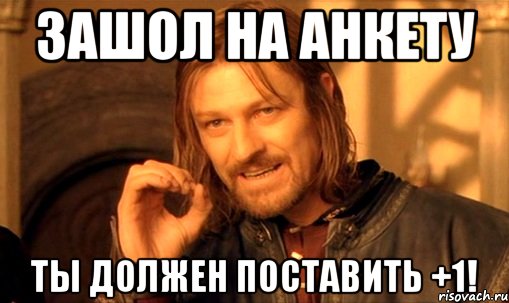 ЗАШОЛ НА АНКЕТУ

ТЫ ДОЛЖЕН ПОСТАВИТЬ +1!

risovach.ru